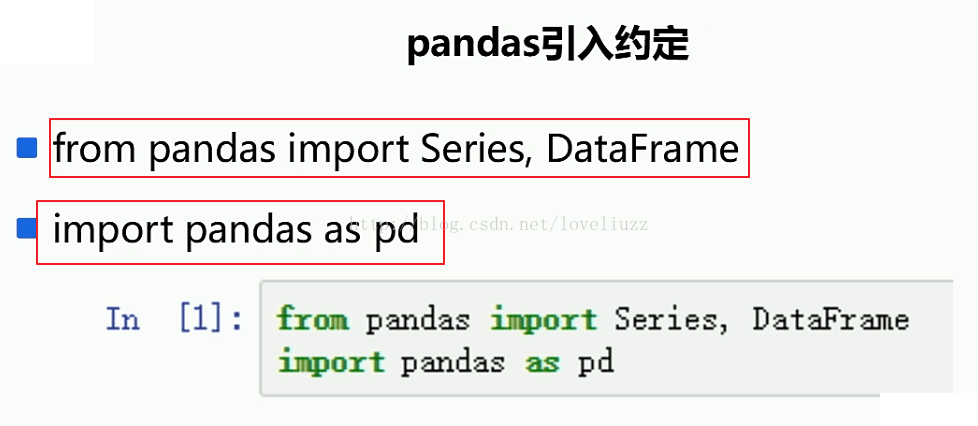 pandas引入约定

from pandas import Series, DataFrame

import pandas as pd

http://blog.csdn.net/loveliuzz

In [1]: from pandas import Series, DataFrame
import pandas as pd